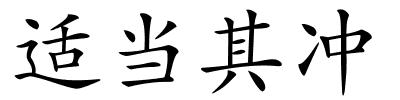 适当其冲